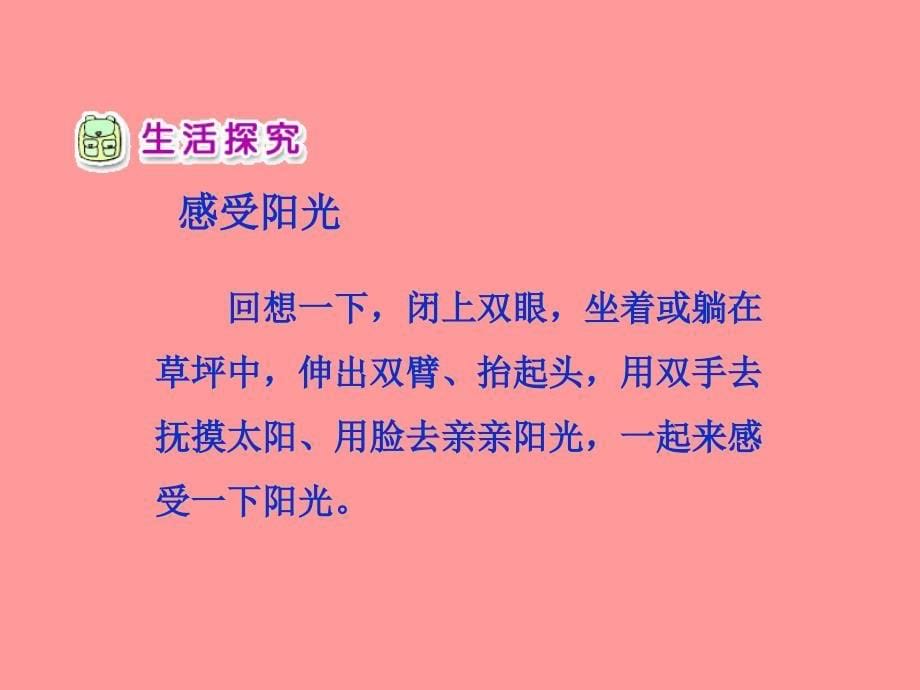 生活探究

感受阳光

回想一下，闭上双眼，坐着或躺在草坪中，伸出双臂、抬起头，用双手去抚摸太阳、用脸去亲亲阳光，一起来感受一下阳光。